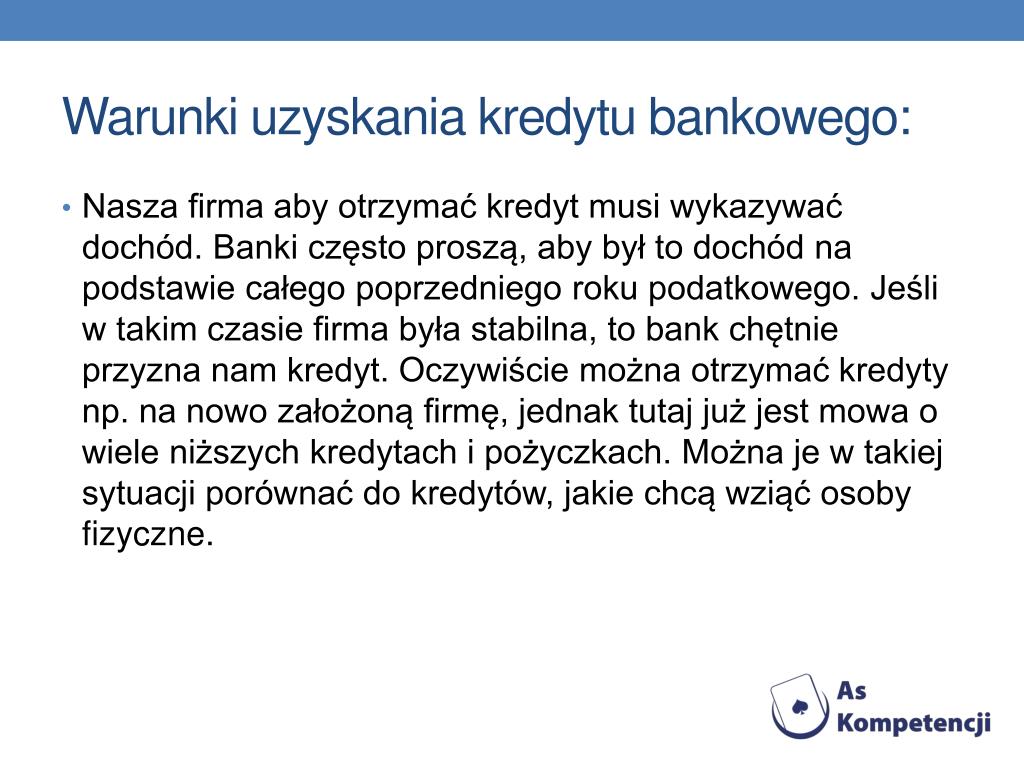 Warunki uzyskania kredytu bankowego:

• Nasza firma aby otrzymać kredyt musi wykazywać dochód. Banki często proszą, aby był to dochód na podstawie całego poprzedniego roku podatkowego. Jeśli w takim czasie firma była stabilna, to bank chętnie przyzna nam kredyt. Oczywiście można otrzymać kredyty np. na nowo założoną firmę, jednak tutaj już jest mowa o wiele niższych kredytach i pożyczkach. Można je w takiej sytuacji porównać do kredytów, jakie chcą wziąć osoby fizyczne.

As Kompetencji